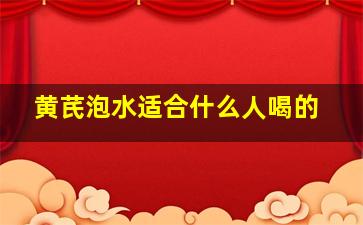 黄芪泡水适合什么人喝的